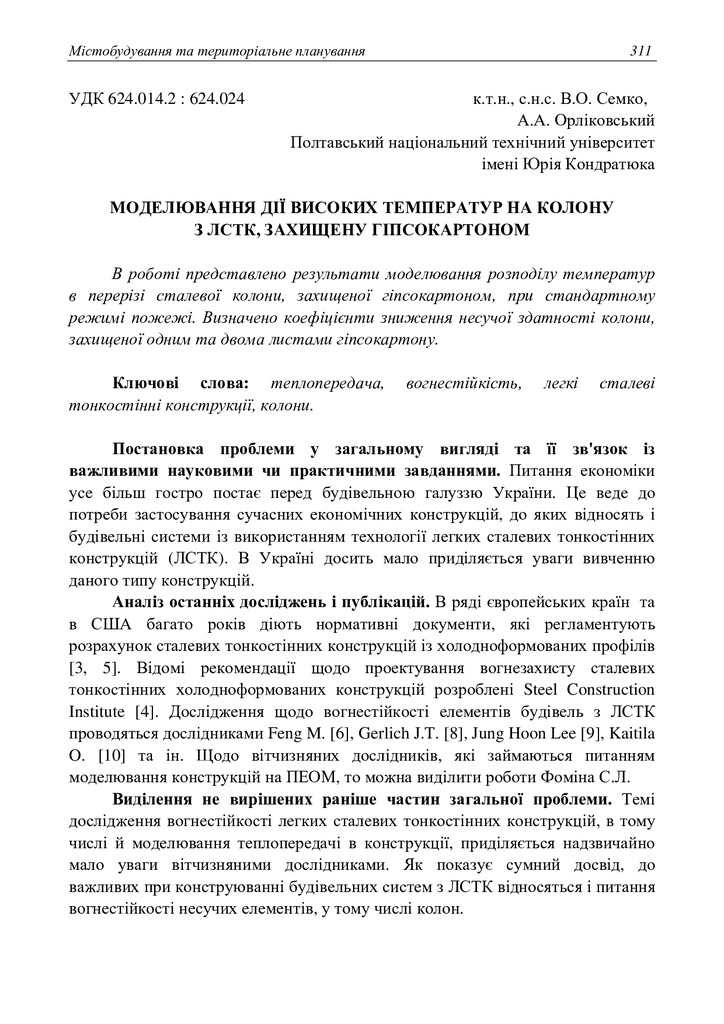 Містобудування та територіальне планування 311

УДК 624.014.2 : 624.024

к.т.н., с.н.с. В.О. Семко,
А.А. Орліковський
Полтавський національний технічний університет
імені Юрія Кондратюка

МОДЕЛЮВАННЯ ДІЇ ВИСОКИХ ТЕМПЕРАТУР НА КОЛОНУ З ЛСТК, ЗАХИЩЕНУ ГІПСОКАРТОНОМ

В роботі представлено результати моделювання розподілу температур в перерізі сталевої колони, захищеної гіпсокартоном, при стандартному режимі пожежі. Визначено коефіцієнти зниження несучої здатності колони, захищеної одним та двома листами гіпсокартону.

Ключові слова: теплопередача, вогнестійкість, легкі сталеві тонкостінні конструкції, колони.

Постановка проблеми у загальному вигляді та її зв'язок із важливими науковими чи практичними завданнями. Питання економіки усе більш гостро постає перед будівельною галуззю України. Це веде до потреби застосування сучасних економічних конструкцій, до яких відносять і будівельні системи із використанням технології легких сталевих тонкостінних конструкцій (ЛСТК). В Україні досить мало приділяється уваги вивченню даного типу конструкцій.

Аналіз останніх досліджень і публікацій. В ряді європейських країн та в США багато років діють нормативні документи, які регламентують розрахунок сталевих тонкостінних конструкцій із холодноформованих профілів [3, 5]. Відомі рекомендації щодо проектування вогнезахисту сталевих тонкостінних холодноформованих конструкцій розроблені Steel Construction Institute [4]. Дослідження щодо вогнестійкості елементів будівель з ЛСТК проводяться дослідниками Feng M. [6], Gerlich J.T. [8], Jung Hoon Lee [9], Kaitila O. [10] та ін. Щодо вітчизняних дослідників, які займаються питанням моделювання конструкцій на ПЕОМ, то можна виділити роботи Фоміна С.Л.

Виділення не вирішених раніше частин загальної проблеми. Темі дослідження вогнестійкості легких сталевих тонкостінних конструкцій, в тому числі й моделювання теплопередачі в конструкції, приділяється надзвичайно мало уваги вітчизняними дослідниками. Як показує сумний досвід, до важливих при конструюванні будівельних систем з ЛСТК відносяться і питання вогнестійкості несучих елементів, у тому числі колон.